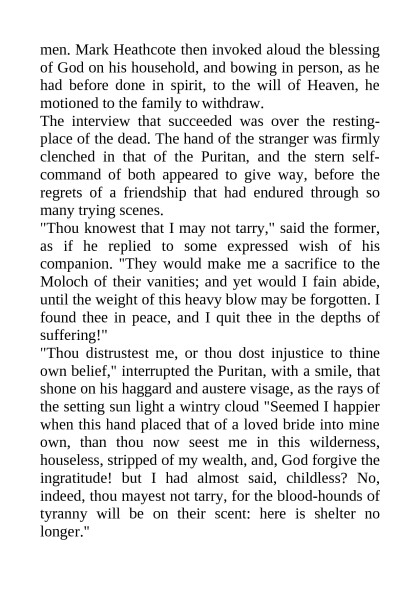 men. Mark Heathcote then invoked aloud the blessing of God on his household, and bowing in person, as he had before done in spirit, to the will of Heaven, he motioned to the family to withdraw.
The interview that succeeded was over the resting-place of the dead. The hand of the stranger was firmly clenched in that of the Puritan, and the stern self-command of both appeared to give way, before the regrets of a friendship that had endured through so many trying scenes.
"Thou knowest that I may not tarry," said the former, as if he replied to some expressed wish of his companion. "They would make me a sacrifice to the Moloch of their vanities; and yet would I fain abide, until the weight of this heavy blow may be forgotten. I found thee in peace, and I quit thee in the depths of suffering!"
"Thou distrustest me, or thou dost injustice to thine own belief," interrupted the Puritan, with a smile, that shone on his haggard and austere visage, as the rays of the setting sun light a wintry cloud "Seemed I happier when this hand placed that of a loved bride into mine own, than thou now seest me in this wilderness, houseless, stripped of my wealth, and, God forgive the ingratitude! but I had almost said, childless? No, indeed, thou mayest not tarry, for the blood-hounds of tyranny will be on their scent: here is shelter no longer."